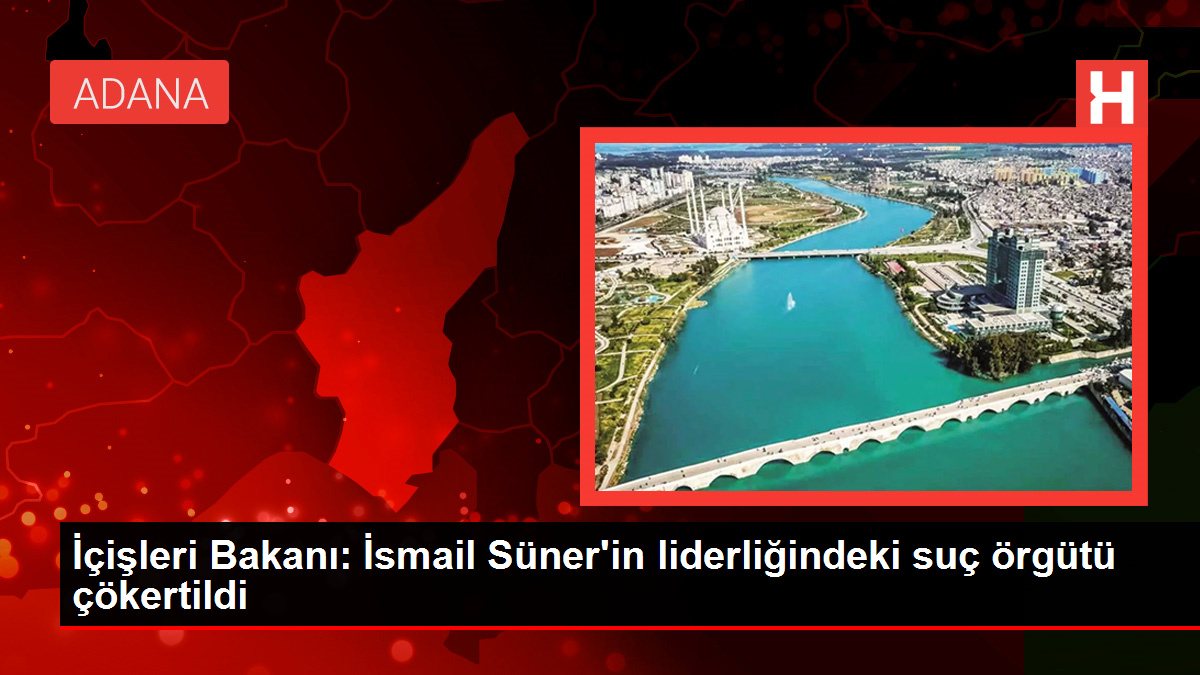 ADANA

H

İçişleri Bakanı: İsmail Süner'in liderliğindeki suç örgütü çökertildi